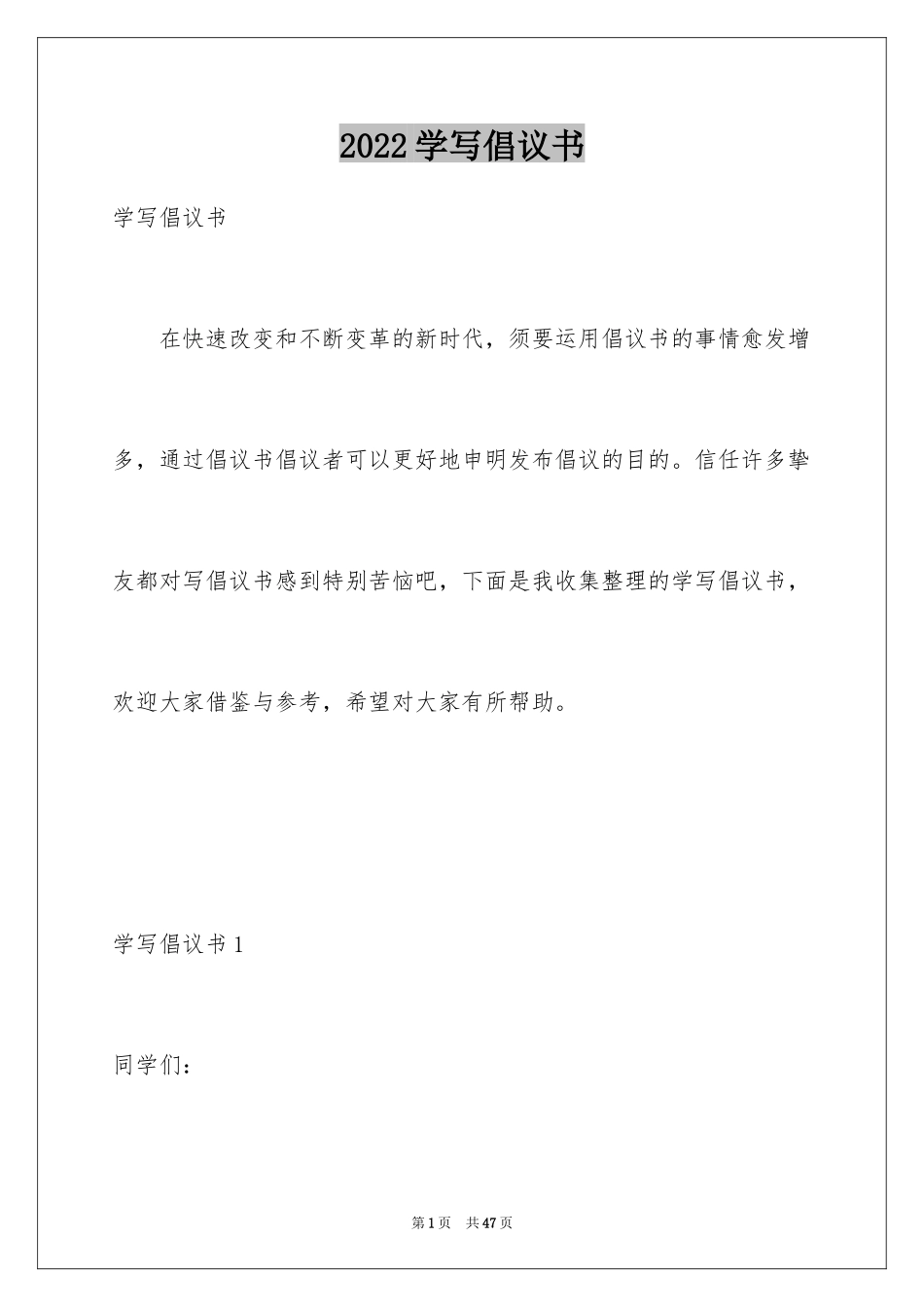 2022 学写倡议书

学写倡议书

在快速改变和不断变革的新时代，须要运用倡议书的事情愈发增多，通过倡议书倡议者可以更好地申明发布倡议的目的。信任许多挚友都对写倡议书感到特别苦恼吧，下面是我收集整理的学写倡议书，欢迎大家借鉴与参考，希望对大家有所帮助。

学写倡议书 1

同学们：

第 1 页　共 47 页